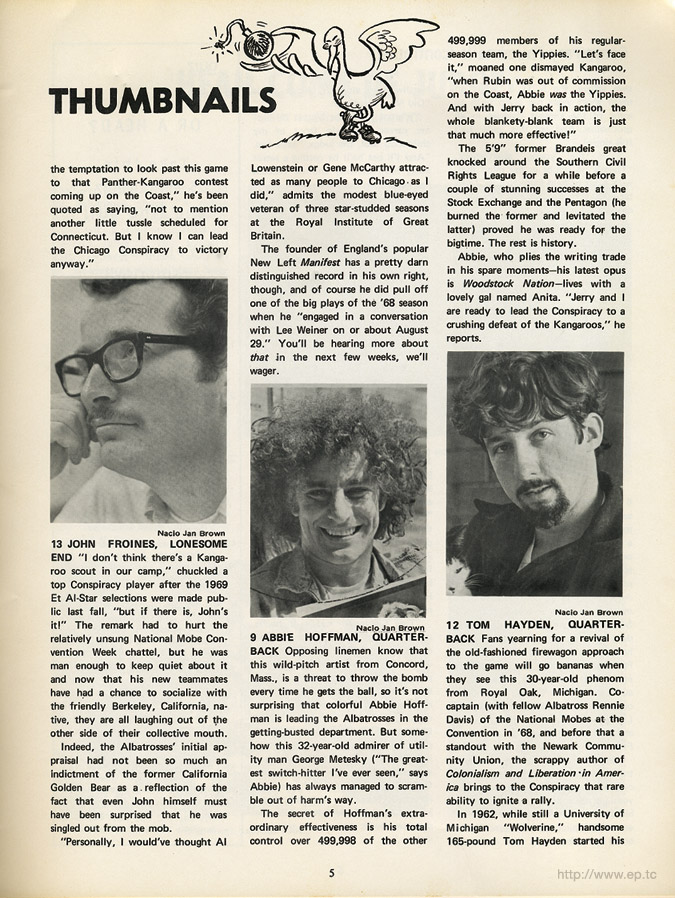 THUMBNAILS

the temptation to look past this game to that Panther-Kangaroo contest coming up on the Coast," he's been quoted as saying, "not to mention another little tussle scheduled for Connecticut. But I know I can lead the Chicago Conspiracy to victory anyway."

Nacio Jan Brown

13 JOHN FROINES, LONESOME END "I don't think there's a Kangaroo scout in our camp," chuckled a top Conspiracy player after the 1969 Et Al-Star selections were made public last fall, "but if there is, John's it!" The remark had to hurt the relatively unsung National Mobe Convention Week chattel, but he was man enough to keep quiet about it and now that his new teammates have had a chance to socialize with the friendly Berkeley, California, native, they are all laughing out of the other side of their collective mouth.

Indeed, the Albatrosses' initial appraisal had not been so much an indictment of the former California Golden Bear as a reflection of the fact that even John himself must have been surprised that he was singled out from the mob.

"Personally, I would've thought Al Lowenstein or Gene McCarthy attracted as many people to Chicago as I did," admits the modest blue-eyed veteran of three star-studded seasons at the Royal Institute of Great Britain.

The founder of England's popular New Left Manifest has a pretty darn distinguished record in his own right, though, and of course he did pull off one of the big plays of the '68 season when he "engaged in a conversation with Lee Weiner on or about August 29." You'll be hearing more about that in the next few weeks, we'll wager.

Nacio Jan Brown

9 ABBIE HOFFMAN, QUARTERBACK Opposing linemen know that this wild-pitch artist from Concord, Mass., is a threat to throw the bomb every time he gets the ball, so it's not surprising that colorful Abbie Hoffman is leading the Albatrosses in the getting-busted department. But somehow this 32-year-old admirer of utility man George Metesky ("The greatest switch-hitter I've ever seen," says Abbie) has always managed to scramble out of harm's way.

The secret of Hoffman's extraordinary effectiveness is his total control over 499,998 of the other 499,999 members of his regular-season team, the Yippies. "Let's face it," moaned one dismayed Kangaroo, "when Rubin was out of commission on the Coast, Abbie was the Yippies. And with Jerry back in action, the whole blankety-blank team is just that much more effective!"

The 5'9" former Brandeis great knocked around the Southern Civil Rights League for a while before a couple of stunning successes at the Stock Exchange and the Pentagon (he burned the former and levitated the latter) proved he was ready for the bigtime. The rest is history.

Abbie, who plies the writing trade in his spare moments—his latest opus is Woodstock Nation—lives with a lovely gal named Anita. "Jerry and I are ready to lead the Conspiracy to a crushing defeat of the Kangaroos," he reports.

Nacio Jan Brown

12 TOM HAYDEN, QUARTERBACK Fans yearning for a revival of the old-fashioned firewagon approach to the game will go bananas when they see this 30-year-old phenom from Royal Oak, Michigan. Co-captain (with fellow Albatross Rennie Davis) of the National Mobes at the Convention in '68, and before that a standout with the Newark Community Union, the scrappy author of Colonialism and Liberation in America brings to the Conspiracy that rare ability to ignite a rally.

In 1962, while still a University of Michigan "Wolverine," handsome 165-pound Tom Hayden started his

5

http://www.ep.tc